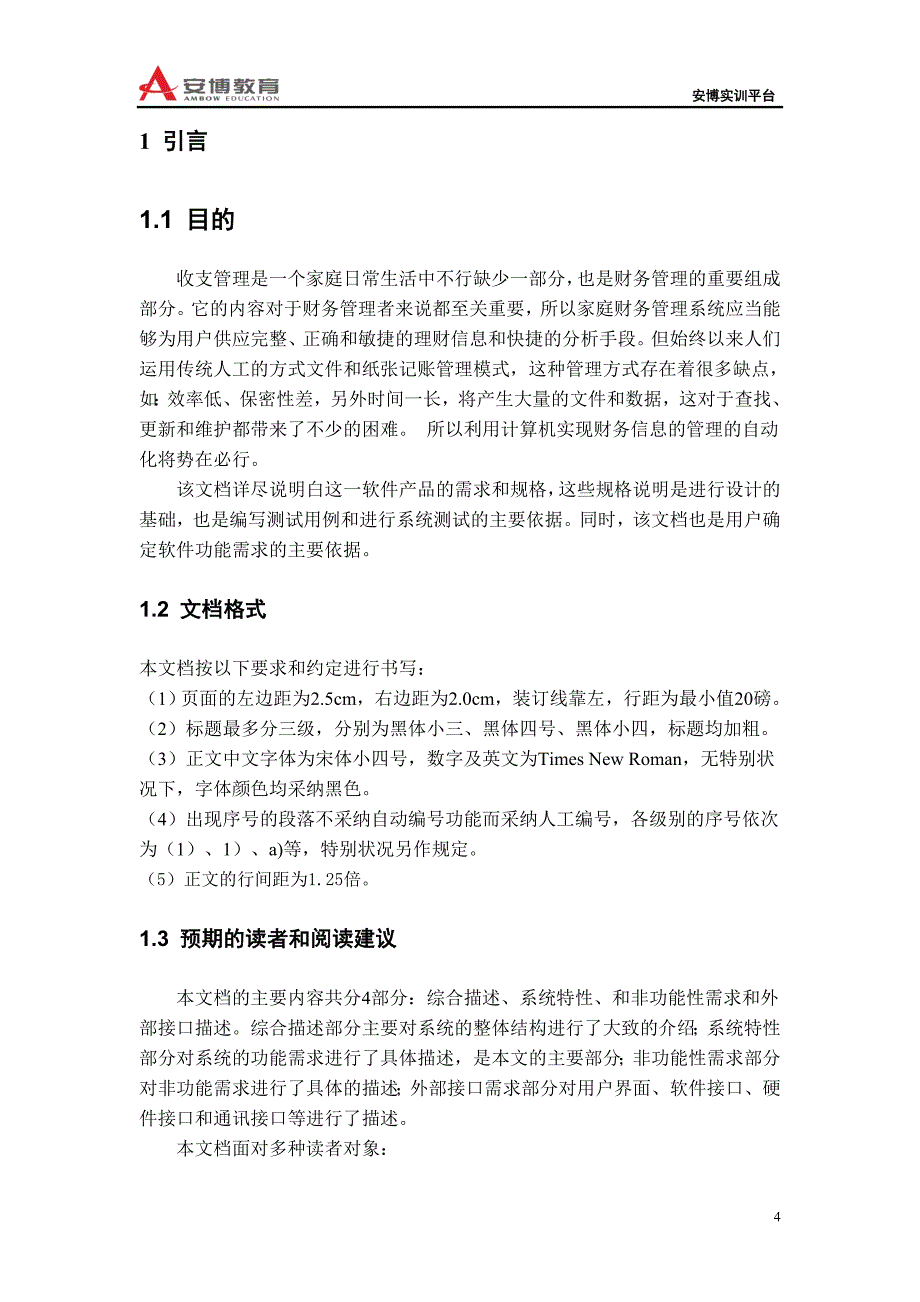 安博教育
AMBOW EDUCATION

安博实训平台

1 引言

1.1 目的

收支管理是一个家庭日常生活中不行缺少一部分，也是财务管理的重要组成部分。它的内容对于财务管理者来说都至关重要，所以家庭财务管理系统应当能够为用户供应完整、正确和敏捷的理财信息和快捷的分析手段。但始终以来人们运用传统人工的方式文件和纸张记账管理模式，这种管理方式存在着很多缺点，如：效率低、保密性差，另外时间一长，将产生大量的文件和数据，这对于查找、更新和维护都带来了不少的困难。 所以利用计算机实现财务信息的管理的自动化将势在必行。

该文档详尽说明白这一软件产品的需求和规格，这些规格说明是进行设计的基础，也是编写测试用例和进行系统测试的主要依据。同时，该文档也是用户确定软件功能需求的主要依据。

1.2 文档格式

本文档按以下要求和约定进行书写：
（1）页面的左边距为2.5cm，右边距为2.0cm，装订线靠左，行距为最小值20磅。
（2）标题最多分三级，分别为黑体小三、黑体四号、黑体小四，标题均加粗。
（3）正文中文字体为宋体小四号，数字及英文为Times New Roman，无特别状况下，字体颜色均采纳黑色。
（4）出现序号的段落不采纳自动编号功能而采纳人工编号，各级别的序号依次为（1）、1）、a)等，特别状况另作规定。
（5）正文的行间距为1.25倍。

1.3 预期的读者和阅读建议

本文档的主要内容共分4部分：综合描述、系统特性、和非功能性需求和外部接口描述。综合描述部分主要对系统的整体结构进行了大致的介绍；系统特性部分对系统的功能需求进行了具体描述，是本文的主要部分；非功能性需求部分对非功能需求进行了具体的描述；外部接口需求部分对用户界面、软件接口、硬件接口和通讯接口等进行了描述。

本文档面对多种读者对象：

4